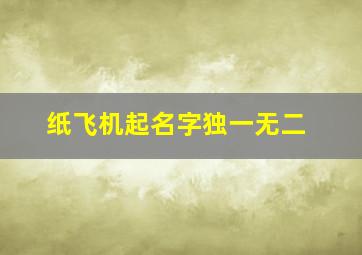 纸飞机起名字独一无二